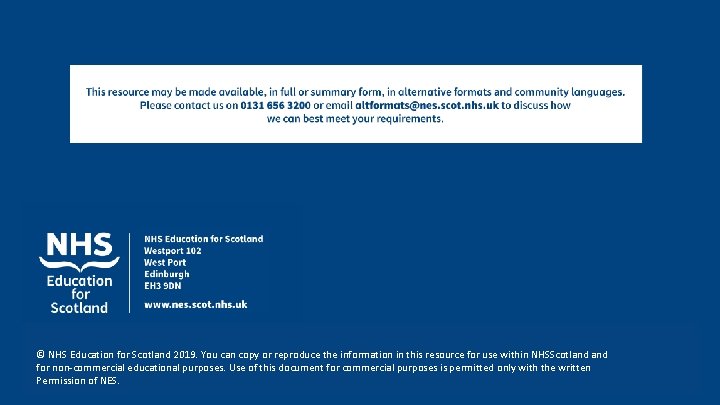 This resource may be made available, in full or summary form, in alternative formats and community languages. Please contact us on 0131 656 3200 or email altformats@nes.scot.nhs.uk to discuss how we can best meet your requirements.

NHS
Education
for
Scotland

NHS Education for Scotland
Westport 102
West Port
Edinburgh
EH3 9DN

www.nes.scot.nhs.uk

© NHS Education for Scotland 2019. You can copy or reproduce the information in this resource for use within NHSScotland and for non-commercial educational purposes. Use of this document for commercial purposes is permitted only with the written Permission of NES.